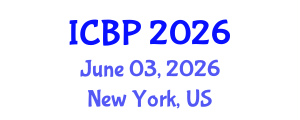 ICBP 2026
June 03, 2026
New York, US